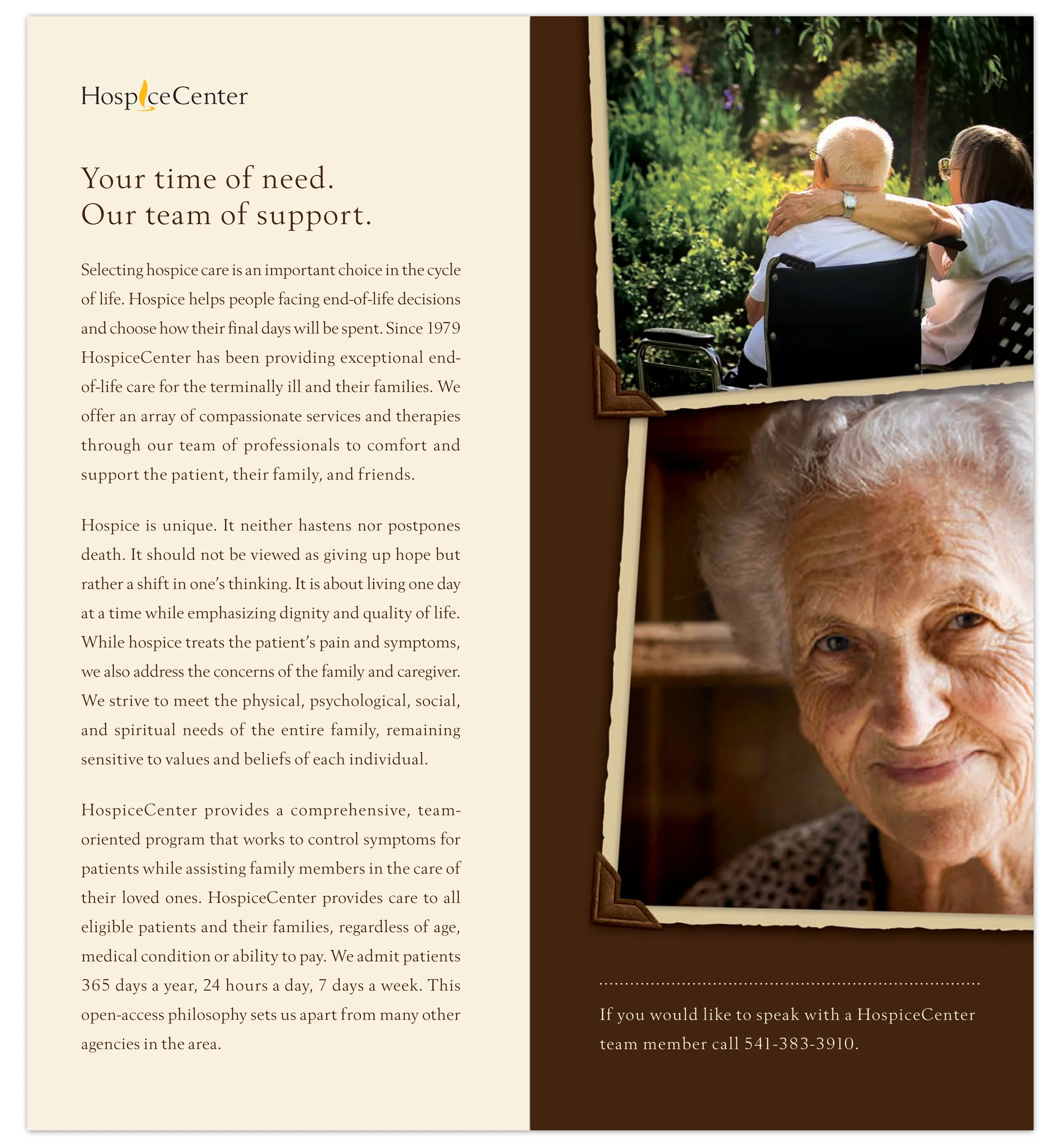 HospiceCenter

Your time of need.
Our team of support.

Selecting hospice care is an important choice in the cycle of life. Hospice helps people facing end-of-life decisions and choose how their final days will be spent. Since 1979 HospiceCenter has been providing exceptional end-of-life care for the terminally ill and their families. We offer an array of compassionate services and therapies through our team of professionals to comfort and support the patient, their family, and friends.

Hospice is unique. It neither hastens nor postpones death. It should not be viewed as giving up hope but rather a shift in one's thinking. It is about living one day at a time while emphasizing dignity and quality of life. While hospice treats the patient's pain and symptoms, we also address the concerns of the family and caregiver. We strive to meet the physical, psychological, social, and spiritual needs of the entire family, remaining sensitive to values and beliefs of each individual.

HospiceCenter provides a comprehensive, team-oriented program that works to control symptoms for patients while assisting family members in the care of their loved ones. HospiceCenter provides care to all eligible patients and their families, regardless of age, medical condition or ability to pay. We admit patients 365 days a year, 24 hours a day, 7 days a week. This open-access philosophy sets us apart from many other agencies in the area.

If you would like to speak with a HospiceCenter team member call 541-383-3910.